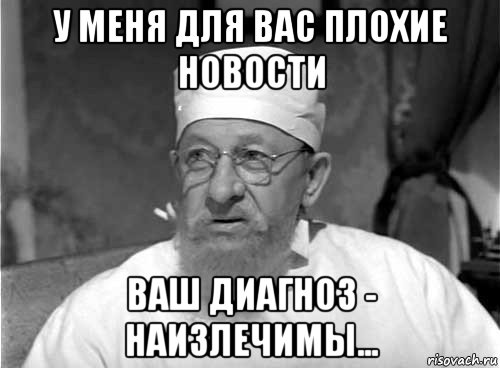 У МЕНЯ ДЛЯ ВАС ПЛОХИЕ НОВОСТИ

ВАШ ДИАГНОЗ - НАИЗЛЕЧИМЫ...

risovach.ru